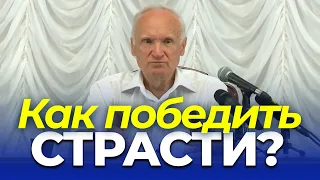 Как победить СТРАСТИ?